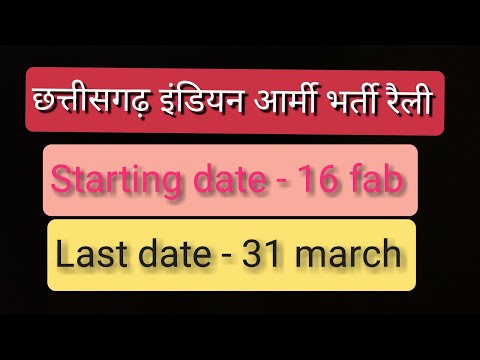 छत्तीसगढ़ इंडियन आर्मी भर्ती रैली

Starting date - 16 fab

Last date - 31 march